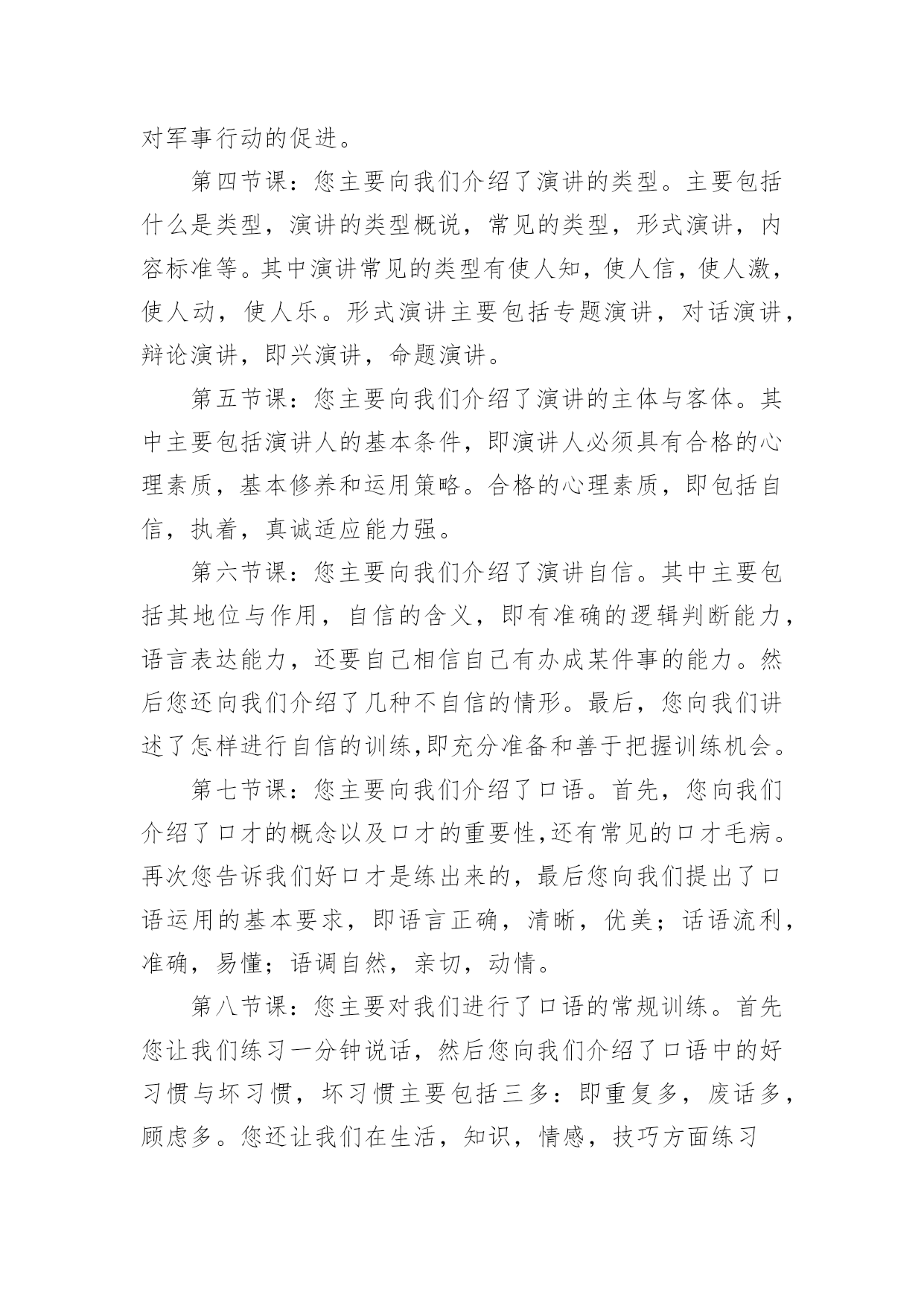 对军事行动的促进。

第四节课：您主要向我们介绍了演讲的类型。主要包括什么是类型，演讲的类型概说，常见的类型，形式演讲，内容标准等。其中演讲常见的类型有使人知，使人信，使人激，使人动，使人乐。形式演讲主要包括专题演讲，对话演讲，辩论演讲，即兴演讲，命题演讲。

第五节课：您主要向我们介绍了演讲的主体与客体。其中主要包括演讲人的基本条件，即演讲人必须具有合格的心理素质，基本修养和运用策略。合格的心理素质，即包括自信，执着，真诚适应能力强。

第六节课：您主要向我们介绍了演讲自信。其中主要包括其地位与作用，自信的含义，即有准确的逻辑判断能力，语言表达能力，还要自己相信自己有办成某件事的能力。然后您还向我们介绍了几种不自信的情形。最后，您向我们讲述了怎样进行自信的训练,即充分准备和善于把握训练机会。

第七节课：您主要向我们介绍了口语。首先，您向我们介绍了口才的概念以及口才的重要性,还有常见的口才毛病。再次您告诉我们好口才是练出来的，最后您向我们提出了口语运用的基本要求，即语言正确，清晰，优美；话语流利，准确，易懂；语调自然，亲切，动情。

第八节课：您主要对我们进行了口语的常规训练。首先您让我们练习一分钟说话，然后您向我们介绍了口语中的好习惯与坏习惯，坏习惯主要包括三多：即重复多，废话多，顾虑多。您还让我们在生活，知识，情感，技巧方面练习